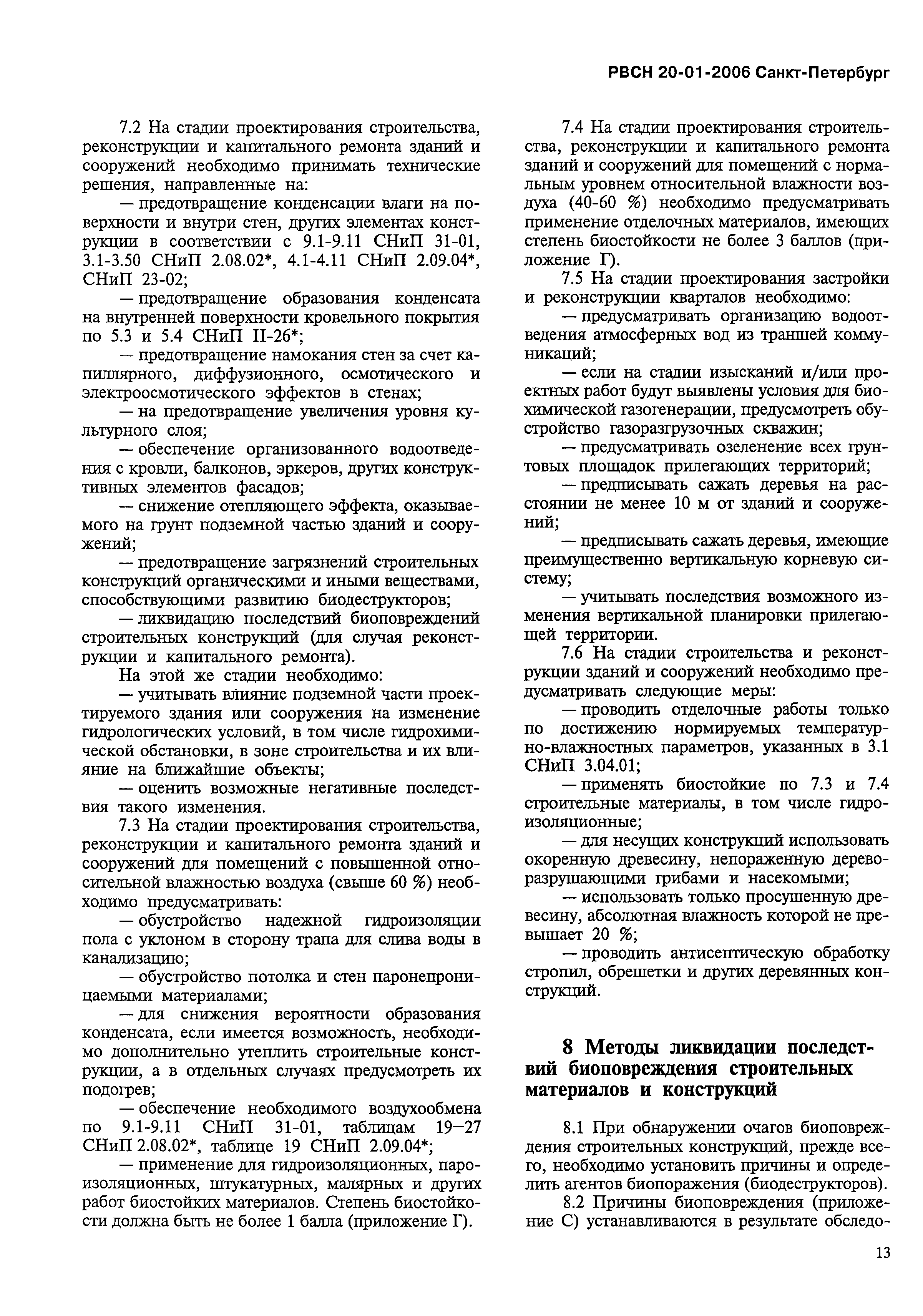 РВСН 20-01-2006 Санкт-Петербург

7.2 На стадии проектирования строительства, реконструкции и капитального ремонта зданий и сооружений необходимо принимать технические решения, направленные на:

— предотвращение конденсации влаги на поверхности и внутри стен, других элементах конструкции в соответствии с 9.1-9.11 СНиП 31-01, 3.1-3.50 СНиП 2.08.02*, 4.1-4.11 СНиП 2.09.04*, СНиП 23-02;

— предотвращение образования конденсата на внутренней поверхности кровельного покрытия по 5.3 и 5.4 СНиП II-26*;

— предотвращение намокания стен за счет капиллярного, диффузионного, осмотического и электроосмотического эффектов в стенах;

— на предотвращение увеличения уровня культурного слоя;

— обеспечение организованного водоотведения с кровли, балконов, эркеров, других конструктивных элементов фасадов;

— снижение отепляющего эффекта, оказываемого на грунт подземной частью зданий и сооружений;

— предотвращение загрязнений строительных конструкций органическими и иными веществами, способствующими развитию биодеструкторов;

— ликвидацию последствий биоповреждений строительных конструкций (для случая реконструкции и капитального ремонта).

На этой же стадии необходимо:

— учитывать влияние подземной части проектируемого здания или сооружения на изменение гидрологических условий, в том числе гидрохимической обстановки, в зоне строительства и их влияние на ближайшие объекты;

— оценить возможные негативные последствия такого изменения.

7.3 На стадии проектирования строительства, реконструкции и капитального ремонта зданий и сооружений для помещений с повышенной относительной влажностью воздуха (свыше 60 %) необходимо предусматривать:

— обустройство надежной гидроизоляции пола с уклоном в сторону трапа для слива воды в канализацию;

— обустройство потолка и стен паронепроницаемыми материалами;

— для снижения вероятности образования конденсата, если имеется возможность, необходимо дополнительно утеплить строительные конструкции, а в отдельных случаях предусмотреть их подогрев;

— обеспечение необходимого воздухообмена по 9.1-9.11 СНиП 31-01, таблицам 19—27 СНиП 2.08.02*, таблице 19 СНиП 2.09.04*;

— применение для гидроизоляционных, пароизоляционных, штукатурных, малярных и других работ биостойких материалов. Степень биостойкости должна быть не более 1 балла (приложение Г).

7.4 На стадии проектирования строительства, реконструкции и капитального ремонта зданий и сооружений для помещений с нормальным уровнем относительной влажности воздуха (40-60 %) необходимо предусматривать применение отделочных материалов, имеющих степень биостойкости не более 3 баллов (приложение Г).

7.5 На стадии проектирования застройки и реконструкции кварталов необходимо:

— предусматривать организацию водоотведения атмосферных вод из траншей коммуникаций;

— если на стадии изысканий и/или проектных работ будут выявлены условия для биохимической газогенерации, предусмотреть обустройство газоразгрузочных скважин;

— предусматривать озеленение всех грунтовых площадок прилегающих территорий;

— предписывать сажать деревья на расстоянии не менее 10 м от зданий и сооружений;

— предписывать сажать деревья, имеющие преимущественно вертикальную корневую систему;

— учитывать последствия возможного изменения вертикальной планировки прилегающей территории.

7.6 На стадии строительства и реконструкции зданий и сооружений необходимо предусматривать следующие меры:

— проводить отделочные работы только по достижению нормируемых температурно-влажностных параметров, указанных в 3.1 СНиП 3.04.01;

— применять биостойкие по 7.3 и 7.4 строительные материалы, в том числе гидроизоляционные;

— для несущих конструкций использовать окоренную древесину, непораженную дереворазрушающими грибами и насекомыми;

— использовать только просушенную древесину, абсолютная влажность которой не превышает 20 %;

— проводить антисептическую обработку стропил, обрешетки и других деревянных конструкций.

8 Методы ликвидации последствий биоповреждения строительных материалов и конструкций

8.1 При обнаружении очагов биоповреждения строительных конструкций, прежде всего, необходимо установить причины и определить агентов биопоражения (биодеструкторов).

8.2 Причины биоповреждения (приложение С) устанавливаются в результате обследо-

13